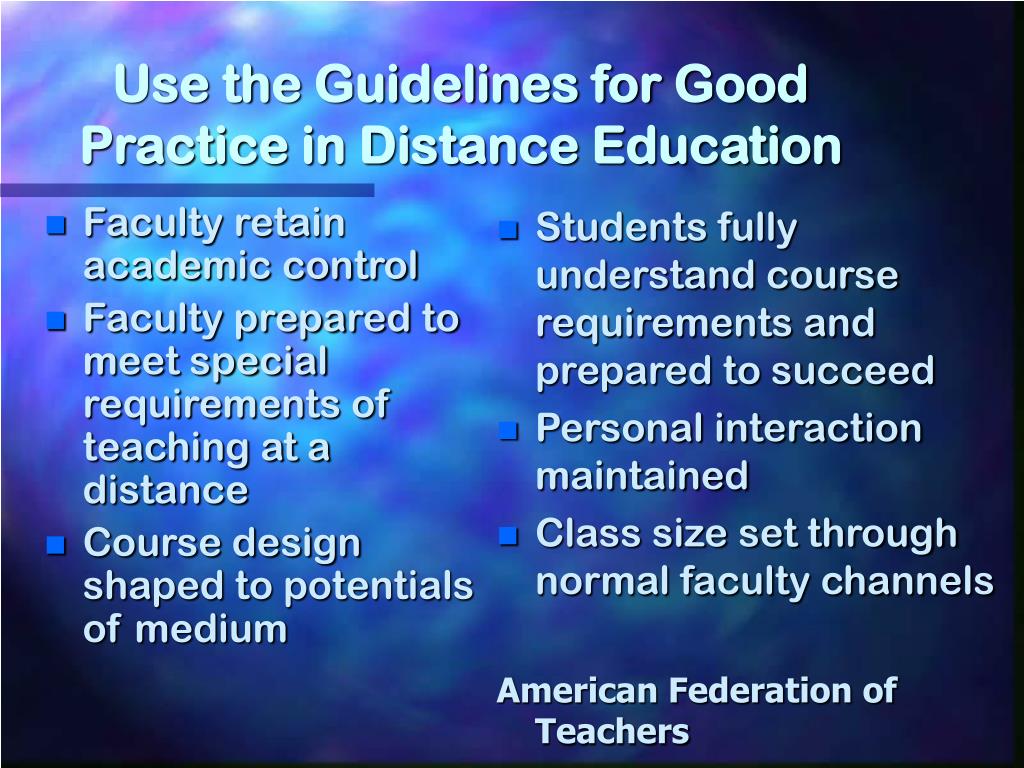 Use the Guidelines for Good Practice in Distance Education

- Faculty retain academic control
- Faculty prepared to meet special requirements of teaching at a distance
- Course design shaped to potentials of medium

- Students fully understand course requirements and prepared to succeed
- Personal interaction maintained
- Class size set through normal faculty channels

American Federation of Teachers